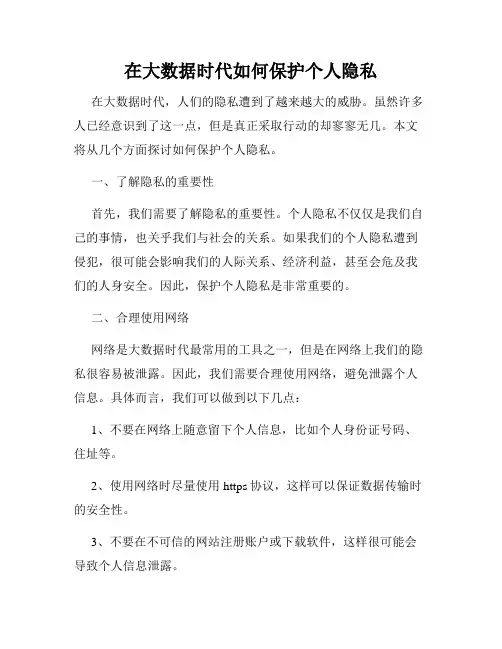 在大数据时代如何保护个人隐私

在大数据时代，人们的隐私遭到了越来越大的威胁。虽然许多人已经意识到了这一点，但是真正采取行动的却寥寥无几。本文将从几个方面探讨如何保护个人隐私。

一、了解隐私的重要性

首先，我们需要了解隐私的重要性。个人隐私不仅仅是我们自己的事情，也关乎我们与社会的关系。如果我们的个人隐私遭到侵犯，很可能会影响我们的人际关系、经济利益，甚至会危及我们的人身安全。因此，保护个人隐私是非常重要的。

二、合理使用网络

网络是大数据时代最常用的工具之一，但是在网络上我们的隐私很容易被泄露。因此，我们需要合理使用网络，避免泄露个人信息。具体而言，我们可以做到以下几点：

1、不要在网络上随意留下个人信息，比如个人身份证号码、住址等。

2、使用网络时尽量使用 https 协议，这样可以保证数据传输时的安全性。

3、不要在不可信的网站注册账户或下载软件，这样很可能会导致个人信息泄露。